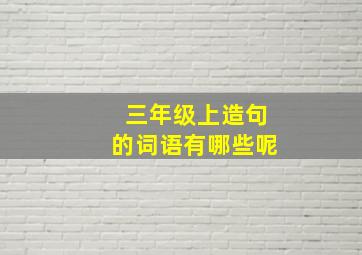 三年级上造句
的词语有哪些呢